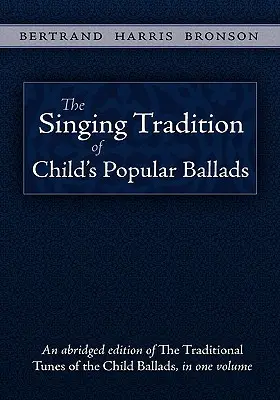 BERTRAND HARRIS BRONSON

The Singing Tradition of Child's Popular Ballads

An abridged edition of The Traditional Tunes of the Child Ballads, in one volume